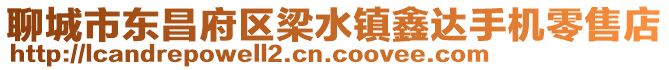 聊城市东昌府区梁水镇鑫达手机零售店
http://lcandrepowell2.cn.coovee.com